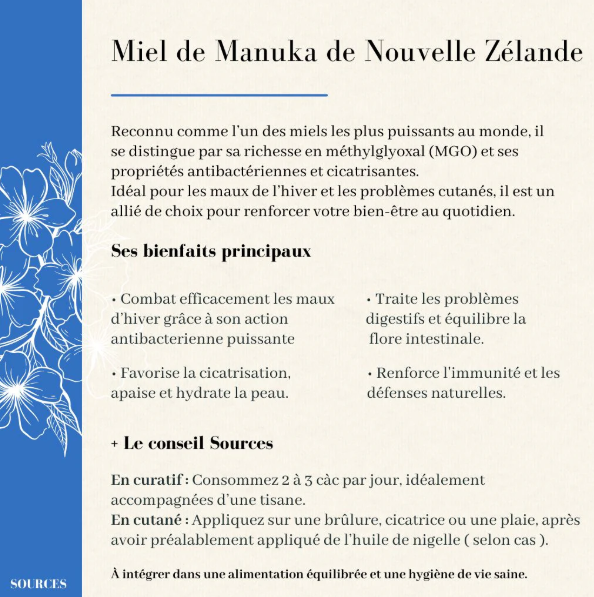 Miel de Manuka de Nouvelle Zélande

Reconnu comme l'un des miels les plus puissants au monde, il se distingue par sa richesse en méthylglyoxal (MGO) et ses propriétés antibactériennes et cicatrisantes.
Idéal pour les maux de l'hiver et les problèmes cutanés, il est un allié de choix pour renforcer votre bien-être au quotidien.

Ses bienfaits principaux

• Combat efficacement les maux d'hiver grâce à son action antibacterienne puissante

• Favorise la cicatrisation, apaise et hydrate la peau.

• Traite les problèmes digestifs et équilibre la flore intestinale.

• Renforce l'immunité et les défenses naturelles.

+ Le conseil Sources

En curatif : Consommez 2 à 3 càc par jour, idéalement accompagnées d'une tisane.
En cutané : Appliquez sur une brûlure, cicatrice ou une plaie, après avoir préalablement appliqué de l'huile de nigelle ( selon cas ).

À intégrer dans une alimentation équilibrée et une hygiène de vie saine.

SOURCES